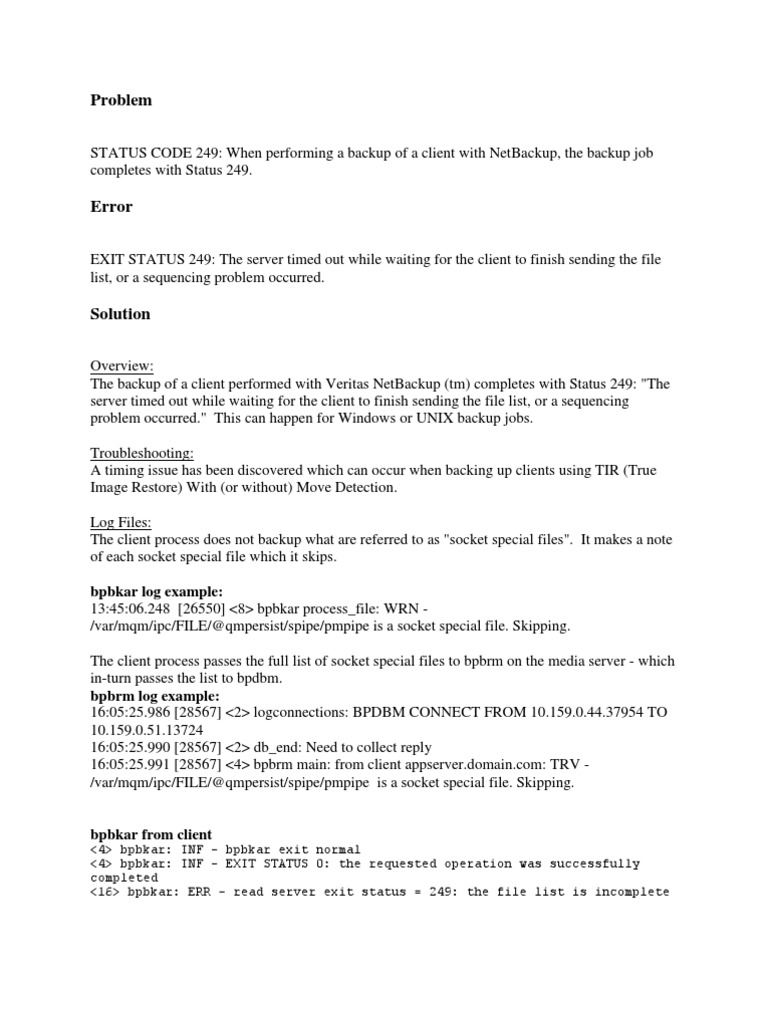 Problem

STATUS CODE 249: When performing a backup of a client with NetBackup, the backup job completes with Status 249.

Error

EXIT STATUS 249: The server timed out while waiting for the client to finish sending the file list, or a sequencing problem occurred.

Solution

Overview:
The backup of a client performed with Veritas NetBackup (tm) completes with Status 249: "The server timed out while waiting for the client to finish sending the file list, or a sequencing problem occurred." This can happen for Windows or UNIX backup jobs.

Troubleshooting:
A timing issue has been discovered which can occur when backing up clients using TIR (True Image Restore) With (or without) Move Detection.

Log Files:
The client process does not backup what are referred to as "socket special files". It makes a note of each socket special file which it skips.

bpbkar log example:
13:45:06.248 [26550] <8> bpbkar process_file: WRN - /var/mqm/ipc/FILE/@qmpersist/spipe/pmpipe is a socket special file. Skipping.

The client process passes the full list of socket special files to bpbrm on the media server - which in-turn passes the list to bpdbm.
bpbrm log example:
16:05:25.986 [28567] <2> logconnections: BPDBM CONNECT FROM 10.159.0.44.37954 TO 10.159.0.51.13724
16:05:25.990 [28567] <2> db_end: Need to collect reply
16:05:25.991 [28567] <4> bpbrm main: from client appserver.domain.com: TRV - /var/mqm/ipc/FILE/@qmpersist/spipe/pmpipe is a socket special file. Skipping.

bpbkar from client
<4> bpbkar: INF - bpbkar exit normal
<4> bpbkar: INF - EXIT STATUS 0: the requested operation was successfully completed
<16> bpbkar: ERR - read server exit status = 249: the file list is incomplete